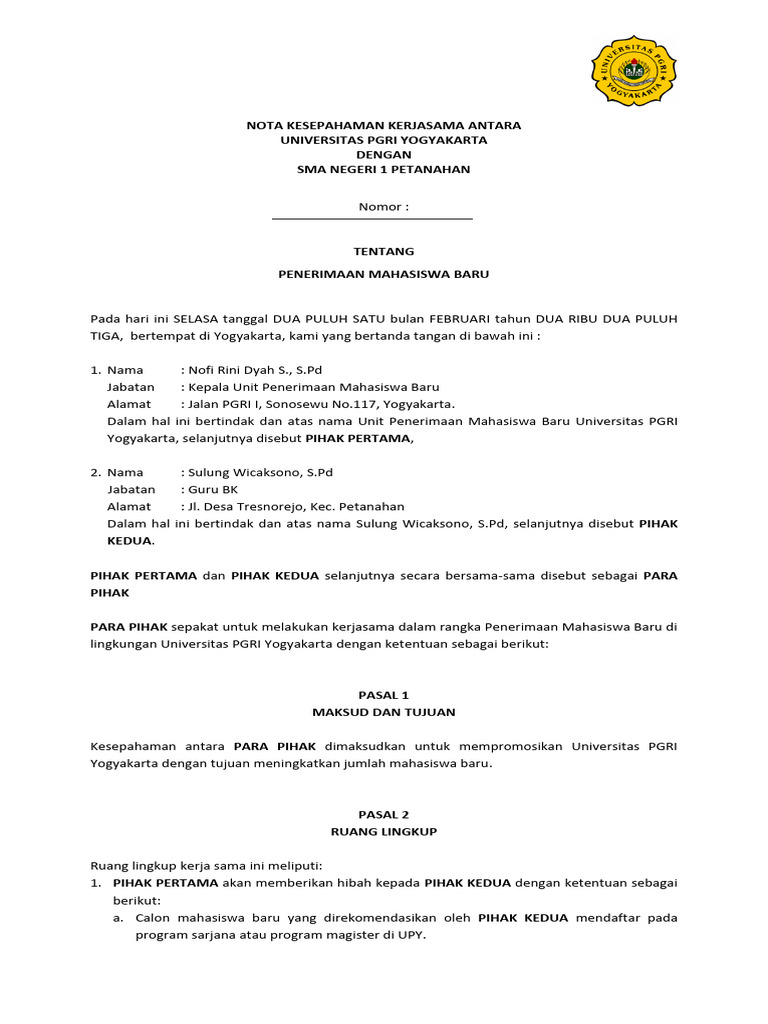 UNIVERSITAS PGRI YOGYAKARTA

NOTA KESEPAHAMAN KERJASAMA ANTARA
UNIVERSITAS PGRI YOGYAKARTA
DENGAN
SMA NEGERI 1 PETANAHAN

Nomor :

TENTANG

PENERIMAAN MAHASISWA BARU

Pada hari ini SELASA tanggal DUA PULUH SATU bulan FEBRUARI tahun DUA RIBU DUA PULUH TIGA, bertempat di Yogyakarta, kami yang bertanda tangan di bawah ini :

1. Nama : Nofi Rini Dyah S., S.Pd
Jabatan : Kepala Unit Penerimaan Mahasiswa Baru
Alamat : Jalan PGRI I, Sonosewu No.117, Yogyakarta.
Dalam hal ini bertindak dan atas nama Unit Penerimaan Mahasiswa Baru Universitas PGRI Yogyakarta, selanjutnya disebut PIHAK PERTAMA,

2. Nama : Sulung Wicaksono, S.Pd
Jabatan : Guru BK
Alamat : Jl. Desa Tresnorejo, Kec. Petanahan
Dalam hal ini bertindak dan atas nama Sulung Wicaksono, S.Pd, selanjutnya disebut PIHAK KEDUA.

PIHAK PERTAMA dan PIHAK KEDUA selanjutnya secara bersama-sama disebut sebagai PARA PIHAK

PARA PIHAK sepakat untuk melakukan kerjasama dalam rangka Penerimaan Mahasiswa Baru di lingkungan Universitas PGRI Yogyakarta dengan ketentuan sebagai berikut:

PASAL 1
MAKSUD DAN TUJUAN

Kesepahaman antara PARA PIHAK dimaksudkan untuk mempromosikan Universitas PGRI Yogyakarta dengan tujuan meningkatkan jumlah mahasiswa baru.

PASAL 2
RUANG LINGKUP

Ruang lingkup kerja sama ini meliputi:
1. PIHAK PERTAMA akan memberikan hibah kepada PIHAK KEDUA dengan ketentuan sebagai berikut:
a. Calon mahasiswa baru yang direkomendasikan oleh PIHAK KEDUA mendaftar pada program sarjana atau program magister di UPY.